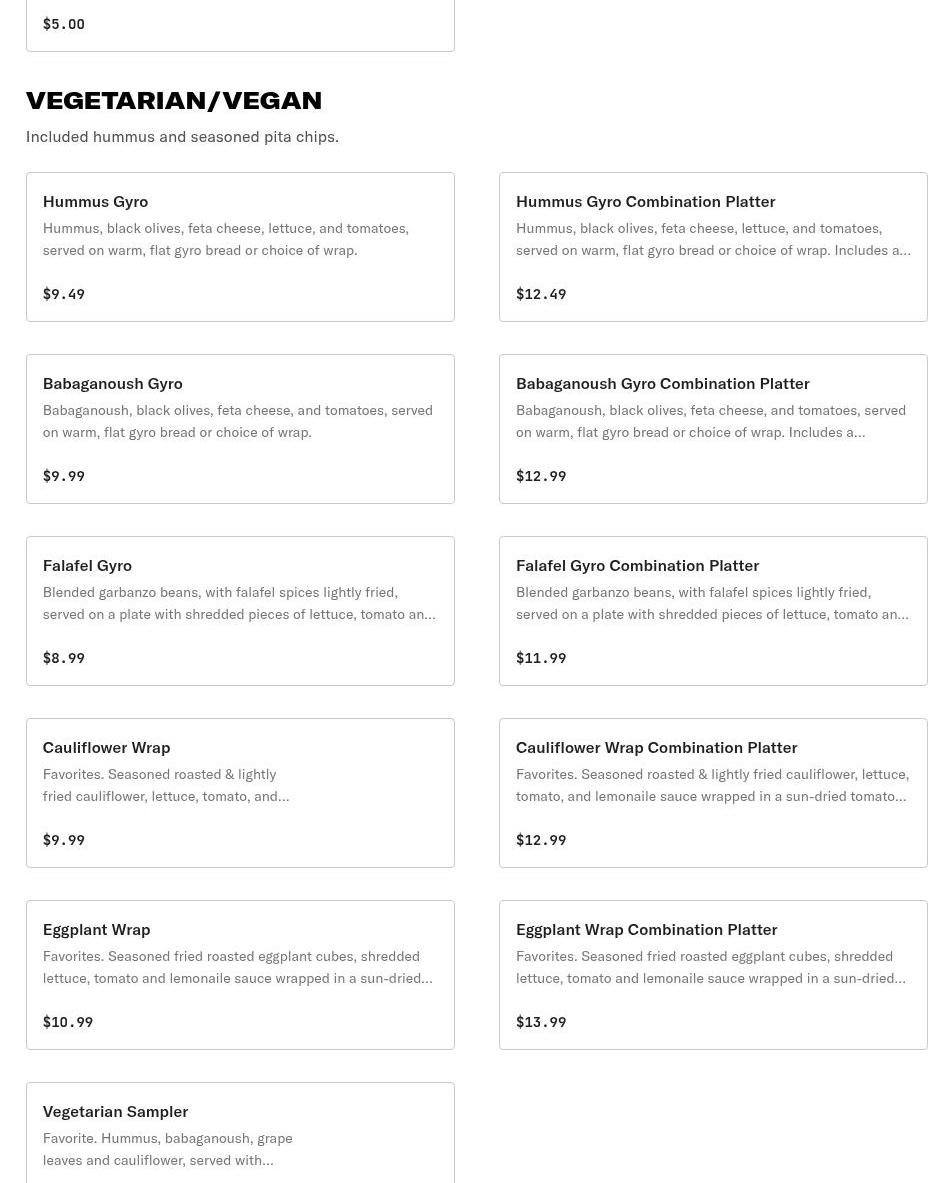 $5.00

VEGETARIAN/VEGAN

Included hummus and seasoned pita chips.

Hummus Gyro
Hummus, black olives, feta cheese, lettuce, and tomatoes, served on warm, flat gyro bread or choice of wrap.
$9.49

Hummus Gyro Combination Platter
Hummus, black olives, feta cheese, lettuce, and tomatoes, served on warm, flat gyro bread or choice of wrap. Includes a…
$12.49

Babaganoush Gyro
Babaganoush, black olives, feta cheese, and tomatoes, served on warm, flat gyro bread or choice of wrap.
$9.99

Babaganoush Gyro Combination Platter
Babaganoush, black olives, feta cheese, and tomatoes, served on warm, flat gyro bread or choice of wrap. Includes a…
$12.99

Falafel Gyro
Blended garbanzo beans, with falafel spices lightly fried, served on a plate with shredded pieces of lettuce, tomato an…
$8.99

Falafel Gyro Combination Platter
Blended garbanzo beans, with falafel spices lightly fried, served on a plate with shredded pieces of lettuce, tomato an…
$11.99

Cauliflower Wrap
Favorites. Seasoned roasted & lightly fried cauliflower, lettuce, tomato, and…
$9.99

Cauliflower Wrap Combination Platter
Favorites. Seasoned roasted & lightly fried cauliflower, lettuce, tomato, and lemonaile sauce wrapped in a sun-dried tomato…
$12.99

Eggplant Wrap
Favorites. Seasoned fried roasted eggplant cubes, shredded lettuce, tomato and lemonaile sauce wrapped in a sun-dried…
$10.99

Eggplant Wrap Combination Platter
Favorites. Seasoned fried roasted eggplant cubes, shredded lettuce, tomato and lemonaile sauce wrapped in a sun-dried…
$13.99

Vegetarian Sampler
Favorite. Hummus, babaganoush, grape leaves and cauliflower, served with…